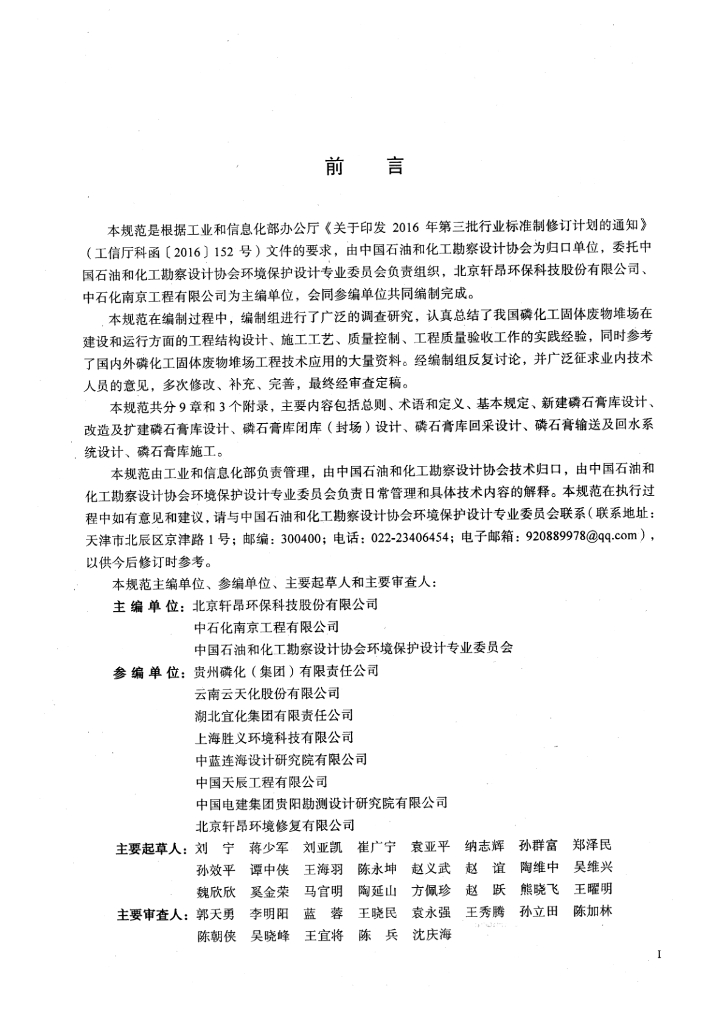 前　言

本规范是根据工业和信息化部办公厅《关于印发 2016 年第三批行业标准制修订计划的通知》（工信厅科函〔2016〕152 号）文件的要求，由中国石油和化工勘察设计协会为归口单位，委托中国石油和化工勘察设计协会环境保护设计专业委员会负责组织，北京轩昂环保科技股份有限公司、中石化南京工程有限公司为主编单位，会同参编单位共同编制完成。

本规范在编制过程中，编制组进行了广泛的调查研究，认真总结了我国磷化工固体废物堆场在建设和运行方面的工程结构设计、施工工艺、质量控制、工程质量验收工作的实践经验，同时参考了国内外磷化工固体废物堆场工程技术应用的大量资料。经编制组反复讨论，并广泛征求业内技术人员的意见，多次修改、补充、完善，最终经审查定稿。

本规范共分 9 章和 3 个附录，主要内容包括总则、术语和定义、基本规定、新建磷石膏库设计、改造及扩建磷石膏库设计、磷石膏库闭库（封场）设计、磷石膏库回采设计、磷石膏输送及回水系统设计、磷石膏库施工。

本规范由工业和信息化部负责管理，由中国石油和化工勘察设计协会技术归口，由中国石油和化工勘察设计协会环境保护设计专业委员会负责日常管理和具体技术内容的解释。本规范在执行过程中如有意见和建议，请与中国石油和化工勘察设计协会环境保护设计专业委员会联系（联系地址：天津市北辰区京津路 1 号；邮编：300400；电话：022-23406454；电子邮箱：920889978@qq.com），以供今后修订时参考。

本规范主编单位、参编单位、主要起草人和主要审查人：

主 编 单 位：北京轩昂环保科技股份有限公司
中石化南京工程有限公司
中国石油和化工勘察设计协会环境保护设计专业委员会

参 编 单 位：贵州磷化（集团）有限责任公司
云南云天化股份有限公司
湖北宜化集团有限责任公司
上海胜义环境科技有限公司
中蓝连海设计研究院有限公司
中国天辰工程有限公司
中国电建集团贵阳勘测设计研究院有限公司
北京轩昂环境修复有限公司

主要起草人：刘 宁　蒋少军　刘亚凯　崔广宁　袁亚平　纳志辉　孙群富　郑泽民
孙效平　谭中侠　王海羽　陈永坤　赵义武　赵 谊　陶维中　吴维兴
魏欣欣　奚金荣　马官明　陶延山　方佩珍　赵 跃　熊晓飞　王曜明

主要审查人：郭天勇　李明阳　蓝 蓉　王晓民　袁永强　王秀腾　孙立田　陈加林
陈朝侠　吴晓峰　王宜将　陈 兵　沈庆海

I